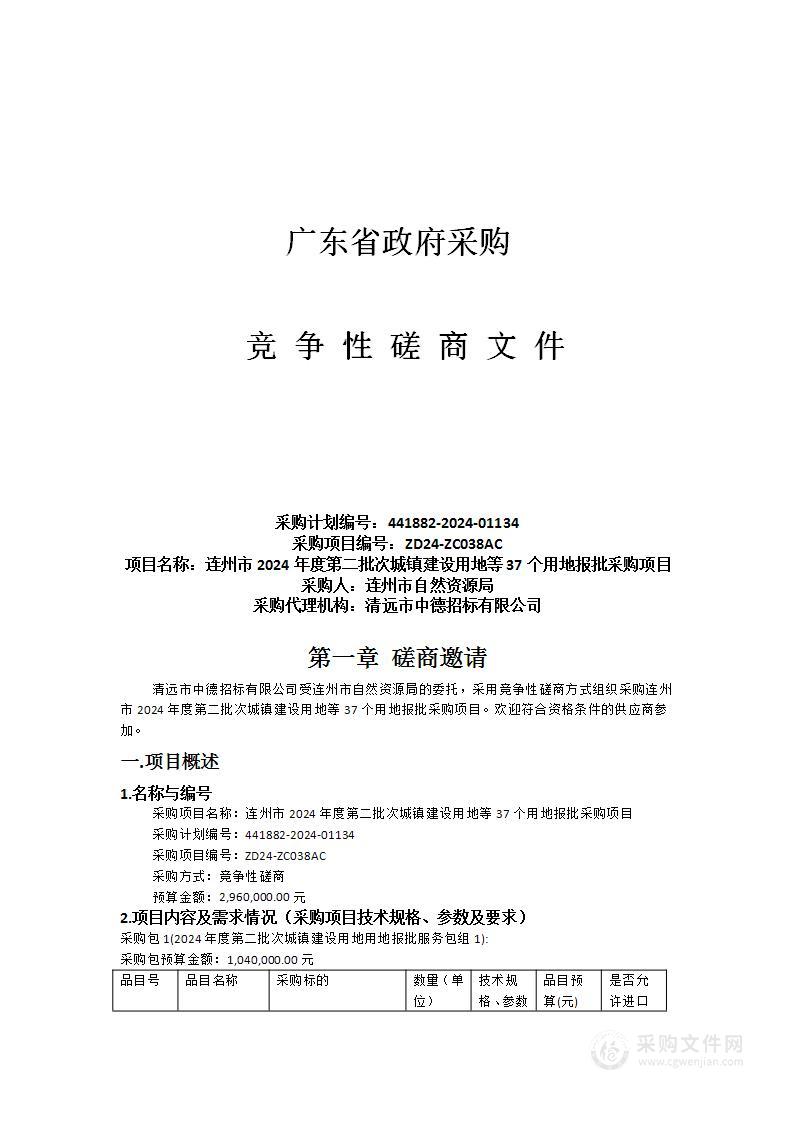 广东省政府采购

竞 争 性 磋 商 文 件

采购计划编号：441882-2024-01134
采购项目编号：ZD24-ZC038AC
项目名称：连州市 2024 年度第二批次城镇建设用地等 37 个用地报批采购项目
采购人：连州市自然资源局
采购代理机构：清远市中德招标有限公司

第一章 磋商邀请

清远市中德招标有限公司受连州市自然资源局的委托，采用竞争性磋商方式组织采购连州市 2024 年度第二批次城镇建设用地等 37 个用地报批采购项目。欢迎符合资格条件的供应商参加。

一.项目概述

1.名称与编号

采购项目名称：连州市 2024 年度第二批次城镇建设用地等 37 个用地报批采购项目
采购计划编号：441882-2024-01134
采购项目编号：ZD24-ZC038AC
采购方式：竞争性磋商
预算金额：2,960,000.00 元

2.项目内容及需求情况（采购项目技术规格、参数及要求）

采购包 1(2024 年度第二批次城镇建设用地用地报批服务包组 1):
采购包预算金额：1,040,000.00 元

| 品目号 | 品目名称 | 采购标的 | 数量（单位） | 技术规格、参数 | 品目预算(元) | 是否允许进口 |
|---|---|---|---|---|---|---|

采购文件网
www.cgwenjian.com